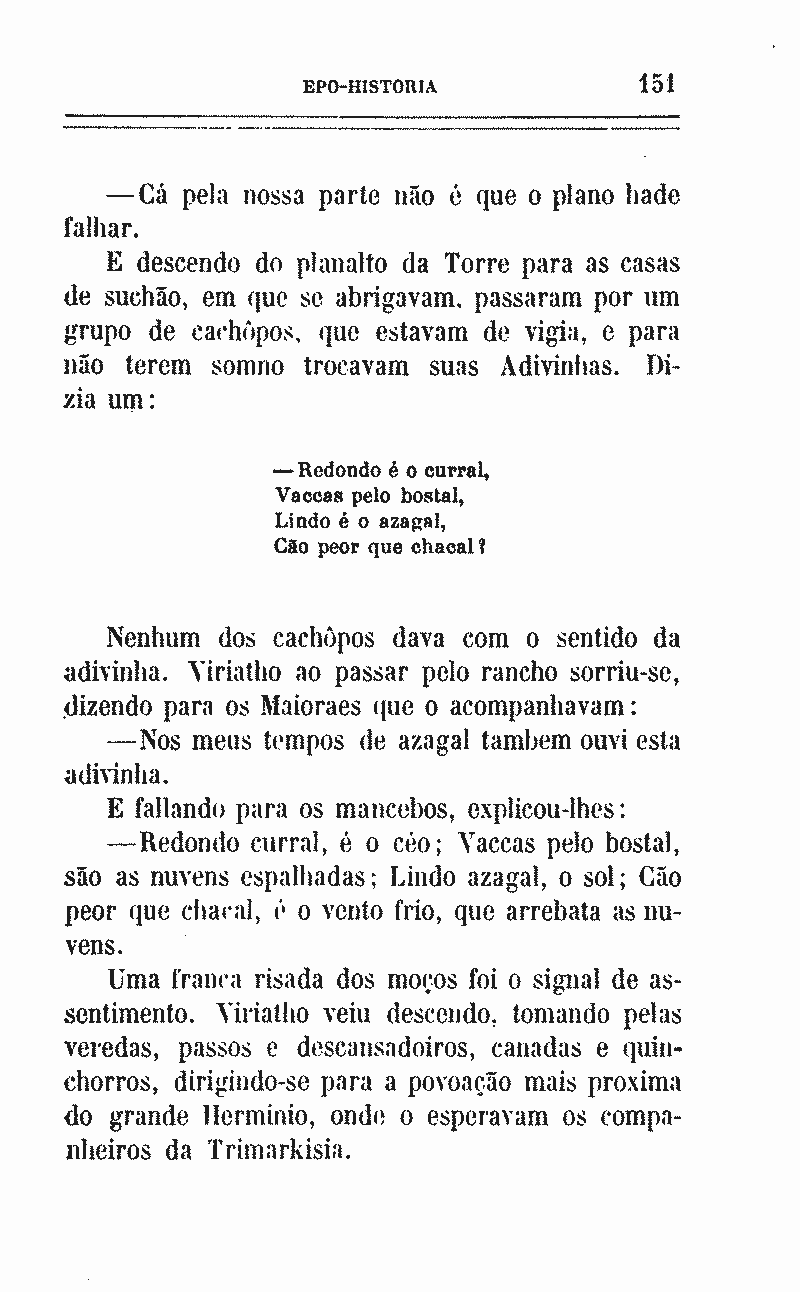 EPO-HISTORIA 151

—Cá pela nossa parte não é que o plano hade falhar.

E descendo do planalto da Torre para as casas de suchão, em que se abrigavam, passaram por um grupo de cachôpos, que estavam de vigia, e para não terem somno trocavam suas Adivinhas. Dizia um:

—Redondo é o curral,
Vaccas pelo bostal,
Lindo é o azagal,
Cão peor que chacal?

Nenhum dos cachôpos dava com o sentido da adivinha. Viriatho ao passar pelo rancho sorriu-se, dizendo para os Maioraes que o acompanhavam:

—Nos meus tempos de azagal tambem ouvi esta adivinha.

E fallando para os mancebos, explicou-lhes:

—Redondo curral, é o céo; Vaccas pelo bostal, são as nuvens espalhadas; Lindo azagal, o sol; Cão peor que chacal, é o vento frio, que arrebata as nuvens.

Uma franca risada dos moços foi o signal de assentimento. Viriatho veiu descendo, tomando pelas veredas, passos e descansadoiros, canadas e quinchorros, dirigindo-se para a povoação mais proxima do grande Herminio, onde o esperavam os companheiros da Trimarkisia.